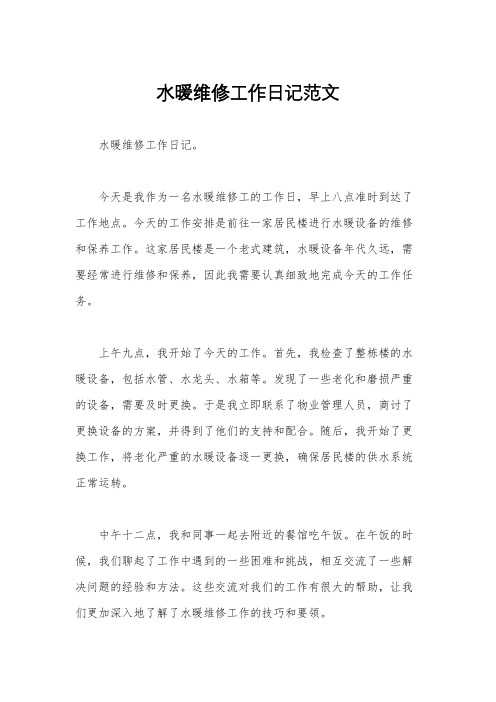 水暖维修工作日记范文

水暖维修工作日记。

今天是我作为一名水暖维修工的工作日，早上八点准时到达了工作地点。今天的工作安排是前往一家居民楼进行水暖设备的维修和保养工作。这家居民楼是一个老式建筑，水暖设备年代久远，需要经常进行维修和保养，因此我需要认真细致地完成今天的工作任务。

上午九点，我开始了今天的工作。首先，我检查了整栋楼的水暖设备，包括水管、水龙头、水箱等。发现了一些老化和磨损严重的设备，需要及时更换。于是我立即联系了物业管理人员，商讨了更换设备的方案，并得到了他们的支持和配合。随后，我开始了更换工作，将老化严重的水暖设备逐一更换，确保居民楼的供水系统正常运转。

中午十二点，我和同事一起去附近的餐馆吃午饭。在午饭的时候，我们聊起了工作中遇到的一些困难和挑战，相互交流了一些解决问题的经验和方法。这些交流对我们的工作有很大的帮助，让我们更加深入地了解了水暖维修工作的技巧和要领。